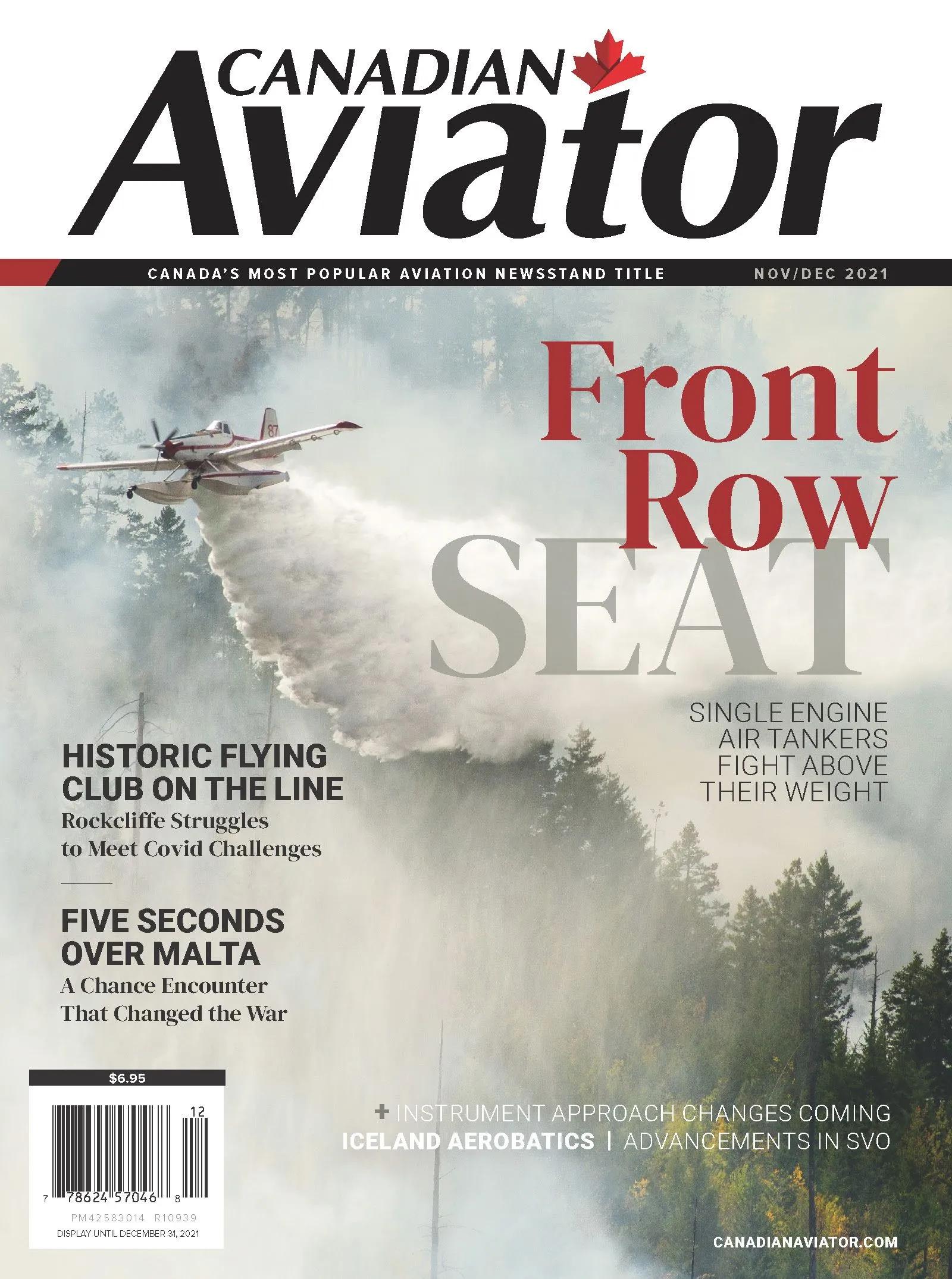 CANADIAN
Aviator

CANADA'S MOST POPULAR AVIATION NEWSSTAND TITLE
NOV/DEC 2021

Front
Row
SEAT

SINGLE ENGINE
AIR TANKERS
FIGHT ABOVE
THEIR WEIGHT

HISTORIC FLYING
CLUB ON THE LINE
Rockcliffe Struggles
to Meet Covid Challenges

FIVE SECONDS
OVER MALTA
A Chance Encounter
That Changed the War

$6.95

12
7 78624 57046 8
PM42583014 R10939
DISPLAY UNTIL DECEMBER 31, 2021

+ INSTRUMENT APPROACH CHANGES COMING
ICELAND AEROBATICS | ADVANCEMENTS IN SVO

CANADIANAVIATOR.COM